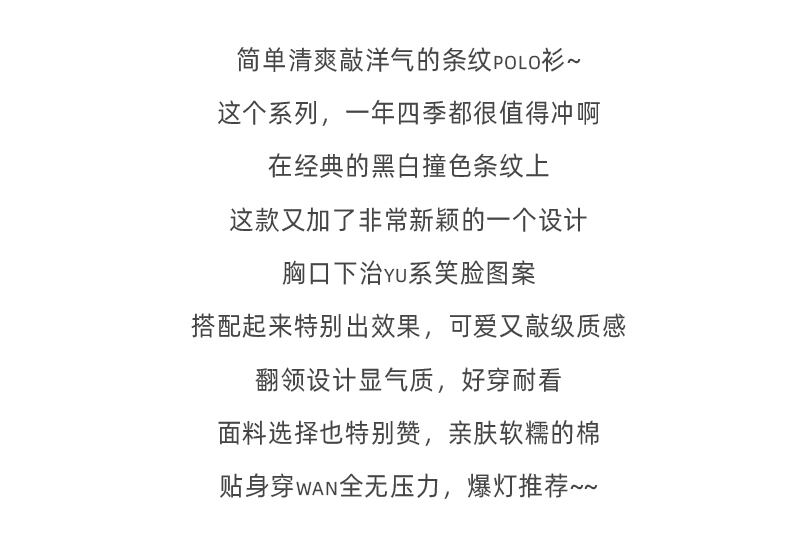 简单清爽敲洋气的条纹POLO衫~

这个系列，一年四季都很值得冲啊

在经典的黑白撞色条纹上

这款又加了非常新颖的一个设计

胸口下治YU系笑脸图案

搭配起来特别出效果，可爱又敲级质感

翻领设计显气质，好穿耐看

面料选择也特别赞，亲肤软糯的棉

贴身穿WAN全无压力，爆灯推荐~~